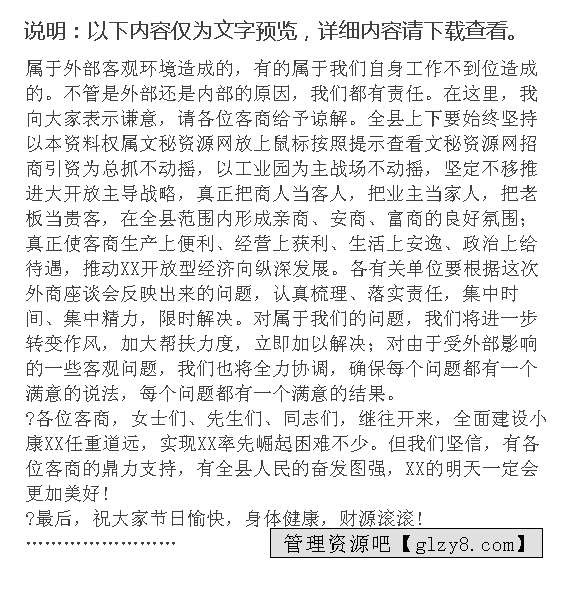 说明：以下内容仅为文字预览，详细内容请下载查看。

属于外部客观环境造成的，有的属于我们自身工作不到位造成的。不管是外部还是内部的原因，我们都有责任。在这里，我向大家表示谦意，请各位客商给予谅解。全县上下要始终坚持以本资料权属文秘资源网放上鼠标按照提示查看文秘资源网招商引资为总抓不动摇，以工业园为主战场不动摇，坚定不移推进大开放主导战略，真正把商人当客人，把业主当家人，把老板当贵客，在全县范围内形成亲商、安商、富商的良好氛围；真正使客商生产上便利、经营上获利、生活上安逸、政治上给待遇，推动XX开放型经济向纵深发展。各有关单位要根据这次外商座谈会反映出来的问题，认真梳理、落实责任，集中时间、集中精力，限时解决。对属于我们的问题，我们将进一步转变作风，加大帮扶力度，立即加以解决；对由于受外部影响的一些客观问题，我们也将全力协调，确保每个问题都有一个满意的说法，每个问题都有一个满意的结果。
?各位客商，女士们、先生们、同志们，继往开来，全面建设小康XX任重道远，实现XX率先崛起困难不少。但我们坚信，有各位客商的鼎力支持，有全县人民的奋发图强，XX的明天一定会更加美好！
?最后，祝大家节日愉快，身体健康，财源滚滚！
……………………
管理资源吧【glzy8.com】